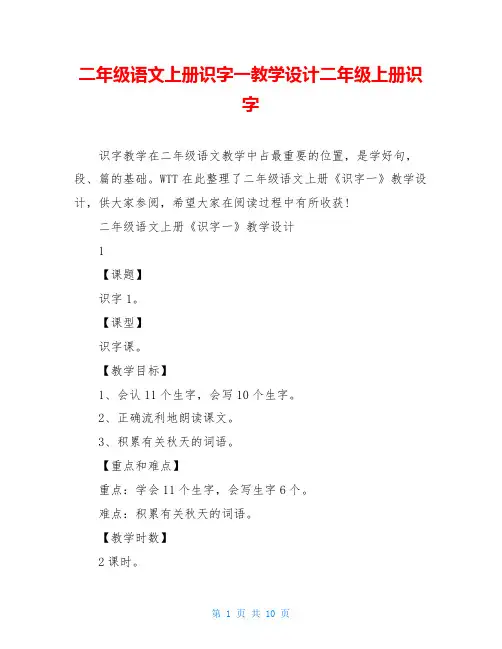 二年级语文上册识字一教学设计二年级上册识字

识字教学在二年级语文教学中占最重要的位置，是学好句，段、篇的基础。WTT 在此整理了二年级语文上册《识字一》教学设计，供大家参阅，希望大家在阅读过程中有所收获！

二年级语文上册《识字一》教学设计

1

【课题】

识字 1。

【课型】

识字课。

【教学目标】

1、会认 11 个生字，会写 10 个生字。

2、正确流利地朗读课文。

3、积累有关秋天的词语。

【重点和难点】

重点：学会 11 个生字，会写生字 6 个。

难点：积累有关秋天的词语。

【教学时数】

2 课时。

第 1 页 共 10 页